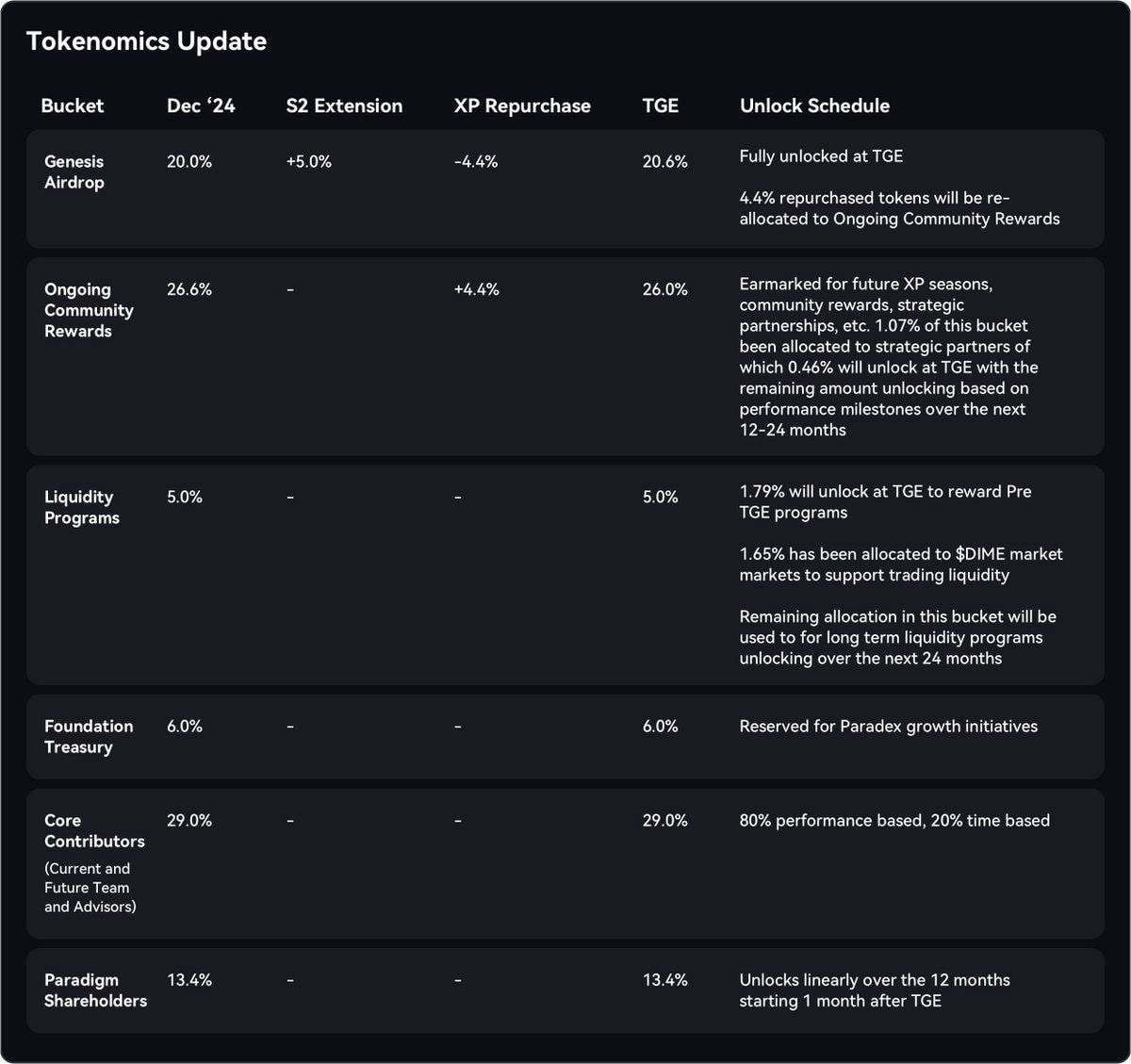 Tokenomics Update

| Bucket | Dec '24 | S2 Extension | XP Repurchase | TGE | Unlock Schedule |
|---|---|---|---|---|---|
| Genesis Airdrop | 20.0% | +5.0% | -4.4% | 20.6% | Fully unlocked at TGE 4.4% repurchased tokens will be re-allocated to Ongoing Community Rewards |
| Ongoing Community Rewards | 26.6% | - | +4.4% | 26.0% | Earmarked for future XP seasons, community rewards, strategic partnerships, etc. 1.07% of this bucket been allocated to strategic partners of which 0.46% will unlock at TGE with the remaining amount unlocking based on performance milestones over the next 12-24 months |
| Liquidity Programs | 5.0% | - | - | 5.0% | 1.79% will unlock at TGE to reward Pre TGE programs 1.65% has been allocated to $DIME market markets to support trading liquidity Remaining allocation in this bucket will be used to for long term liquidity programs unlocking over the next 24 months |
| Foundation Treasury | 6.0% | - | - | 6.0% | Reserved for Paradex growth initiatives |
| Core Contributors (Current and Future Team and Advisors) | 29.0% | - | - | 29.0% | 80% performance based, 20% time based |
| Paradigm Shareholders | 13.4% | - | - | 13.4% | Unlocks linearly over the 12 months starting 1 month after TGE |